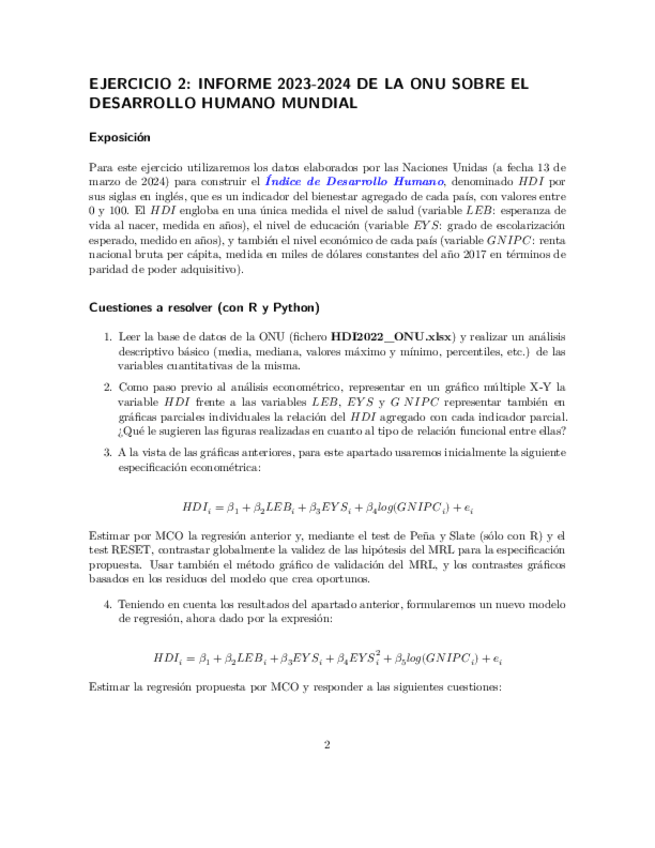 EJERCICIO 2: INFORME 2023-2024 DE LA ONU SOBRE EL DESARROLLO HUMANO MUNDIAL

Exposición

Para este ejercicio utilizaremos los datos elaborados por las Naciones Unidas (a fecha 13 de marzo de 2024) para construir el Índice de Desarrollo Humano, denominado $HDI$ por sus siglas en inglés, que es un indicador del bienestar agregado de cada país, con valores entre 0 y 100. El $HDI$ engloba en una única medida el nivel de salud (variable $LEB$: esperanza de vida al nacer, medida en años), el nivel de educación (variable $EYS$: grado de escolarización esperado, medido en años), y también el nivel económico de cada país (variable $GNIPC$: renta nacional bruta per cápita, medida en miles de dólares constantes del año 2017 en términos de paridad de poder adquisitivo).

Cuestiones a resolver (con R y Python)

1. Leer la base de datos de la ONU (fichero HDI2022_ONU.xlsx) y realizar un análisis descriptivo básico (media, mediana, valores máximo y mínimo, percentiles, etc.) de las variables cuantitativas de la misma.

2. Como paso previo al análisis econométrico, representar en un gráfico múltiple X-Y la variable $HDI$ frente a las variables $LEB$, $EYS$ y $GNIPC$ representar también en gráficas parciales individuales la relación del $HDI$ agregado con cada indicador parcial. ¿Qué le sugieren las figuras realizadas en cuanto al tipo de relación funcional entre ellas?

3. A la vista de las gráficas anteriores, para este apartado usaremos inicialmente la siguiente especificación econométrica:

$HDI_i = \beta_1 + \beta_2 LEB_i + \beta_3 EYS_i + \beta_4 log(GNIPC_i) + e_i$

Estimar por MCO la regresión anterior y, mediante el test de Peña y Slate (sólo con R) y el test RESET, contrastar globalmente la validez de las hipótesis del MRL para la especificación propuesta. Usar también el método gráfico de validación del MRL, y los contrastes gráficos basados en los residuos del modelo que crea oportunos.

4. Teniendo en cuenta los resultados del apartado anterior, formularemos un nuevo modelo de regresión, ahora dado por la expresión:

$HDI_i = \beta_1 + \beta_2 LEB_i + \beta_3 EYS_i + \beta_4 EYS_i^2 + \beta_5 log(GNIPC_i) + e_i$

Estimar la regresión propuesta por MCO y responder a las siguientes cuestiones:

2